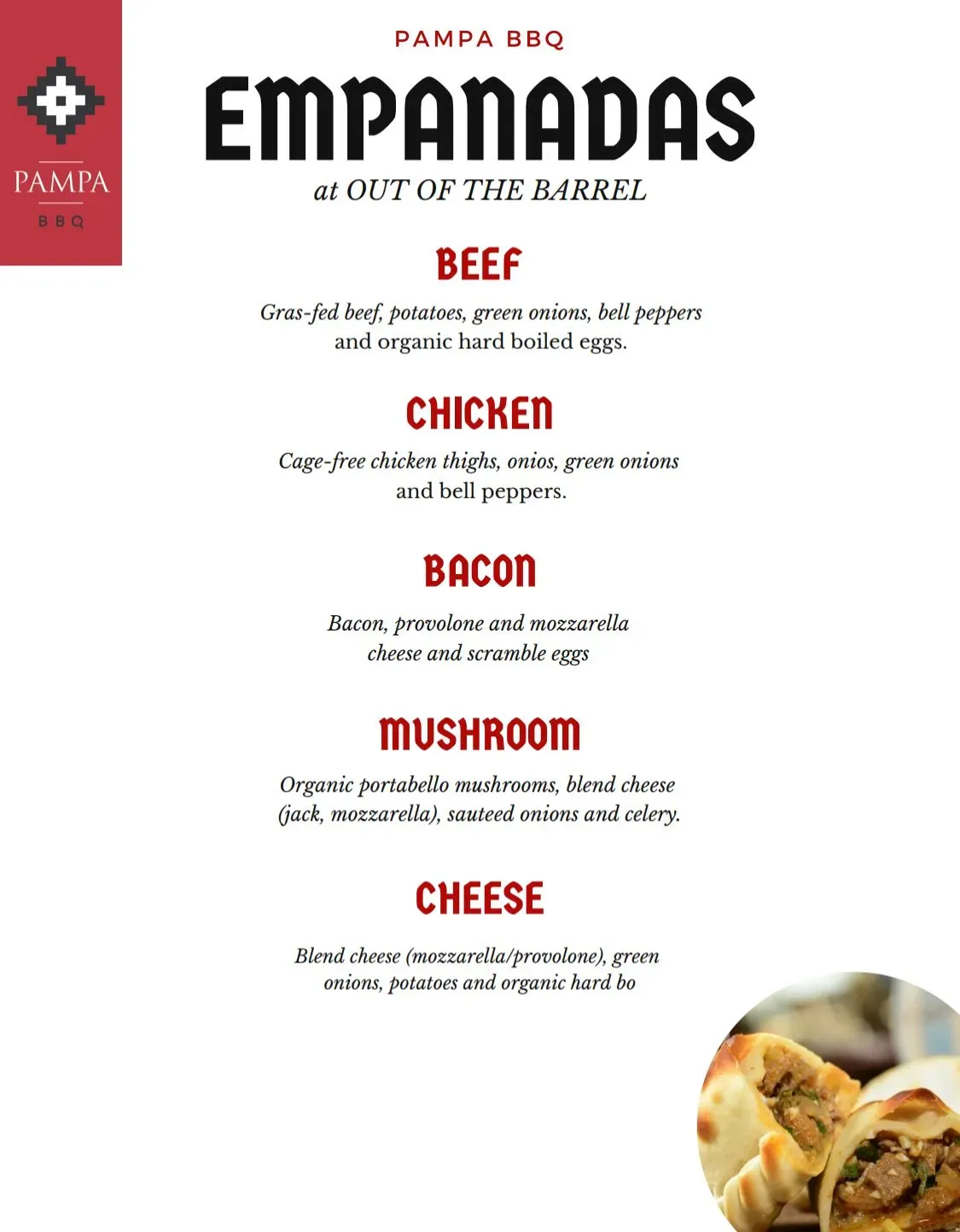 PAMPA
BBQ

PAMPA BBQ

EMPANADAS

at OUT OF THE BARREL

BEEF

Gras-fed beef, potatoes, green onions, bell peppers and organic hard boiled eggs.

CHICKEN

Cage-free chicken thighs, onios, green onions and bell peppers.

BACON

Bacon, provolone and mozzarella cheese and scramble eggs

MUSHROOM

Organic portabello mushrooms, blend cheese (jack, mozzarella), sauteed onions and celery.

CHEESE

Blend cheese (mozzarella/provolone), green onions, potatoes and organic hard bo